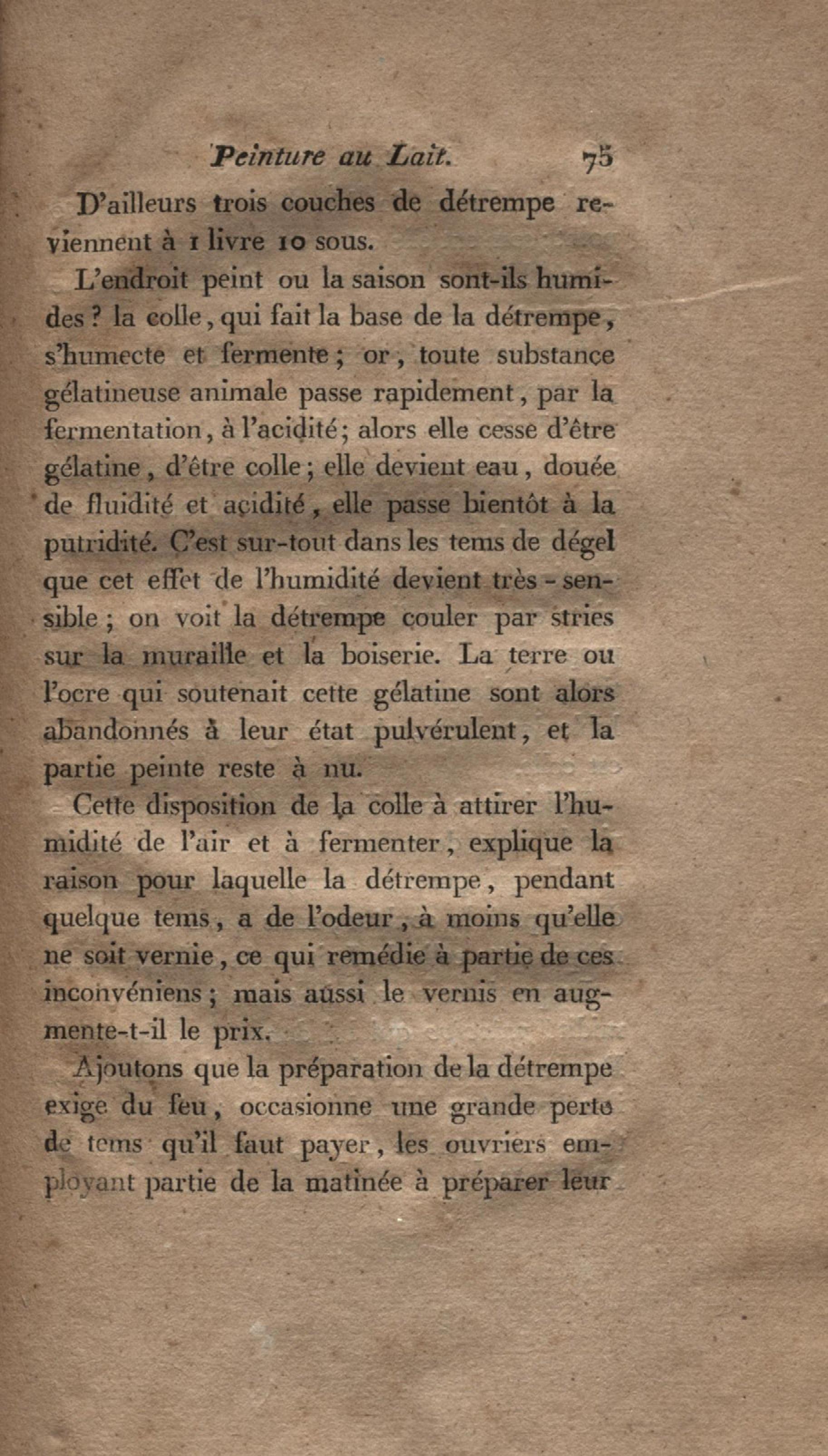 Peinture au Lait. 75

D'ailleurs trois couches de détrempe reviennent à 1 livre 10 sous.

L'endroit peint ou la saison sont-ils humides ? la colle, qui fait la base de la détrempe, s'humecte et fermente ; or, toute substance gélatineuse animale passe rapidement, par la fermentation, à l'acidité ; alors elle cesse d'être gélatine, d'être colle ; elle devient eau, douée de fluidité et acidité, elle passe bientôt à la putridité. C'est sur-tout dans les tems de dégel que cet effet de l'humidité devient très-sensible ; on voit la détrempe couler par stries sur la muraille et la boiserie. La terre ou l'ocre qui soutenait cette gélatine sont alors abandonnés à leur état pulvérulent, et la partie peinte reste à nu.

Cette disposition de la colle à attirer l'humidité de l'air et à fermenter, explique la raison pour laquelle la détrempe, pendant quelque tems, a de l'odeur, à moins qu'elle ne soit vernie, ce qui remédie à partie de ces inconvéniens ; mais aussi le vernis en augmente-t-il le prix.

Ajoutons que la préparation de la détrempe exige du feu, occasionne une grande perte de tems qu'il faut payer, les ouvriers employant partie de la matinée à préparer leur